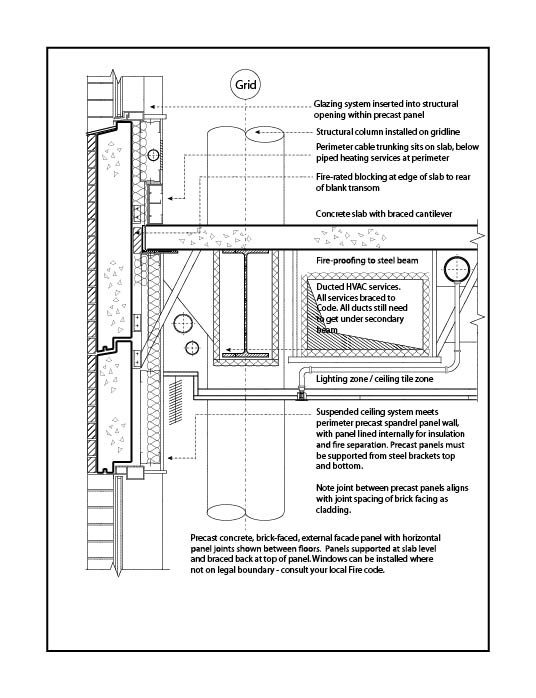 Grid

Glazing system inserted into structural opening within precast panel

Structural column installed on gridline

Perimeter cable trunking sits on slab, below piped heating services at perimeter

Fire-rated blocking at edge of slab to rear of blank transom

Concrete slab with braced cantilever

Fire-proofing to steel beam

Ducted HVAC services. All services braced to Code. All ducts still need to get under secondary beam

Lighting zone / ceiling tile zone

Suspended ceiling system meets perimeter precast spandrel panel wall, with panel lined internally for insulation and fire separation. Precast panels must be supported from steel brackets top and bottom.

Note joint between precast panels aligns with joint spacing of brick facing as cladding.

Precast concrete, brick-faced, external facade panel with horizontal panel joints shown between floors. Panels supported at slab level and braced back at top of panel. Windows can be installed where not on legal boundary - consult your local Fire code.